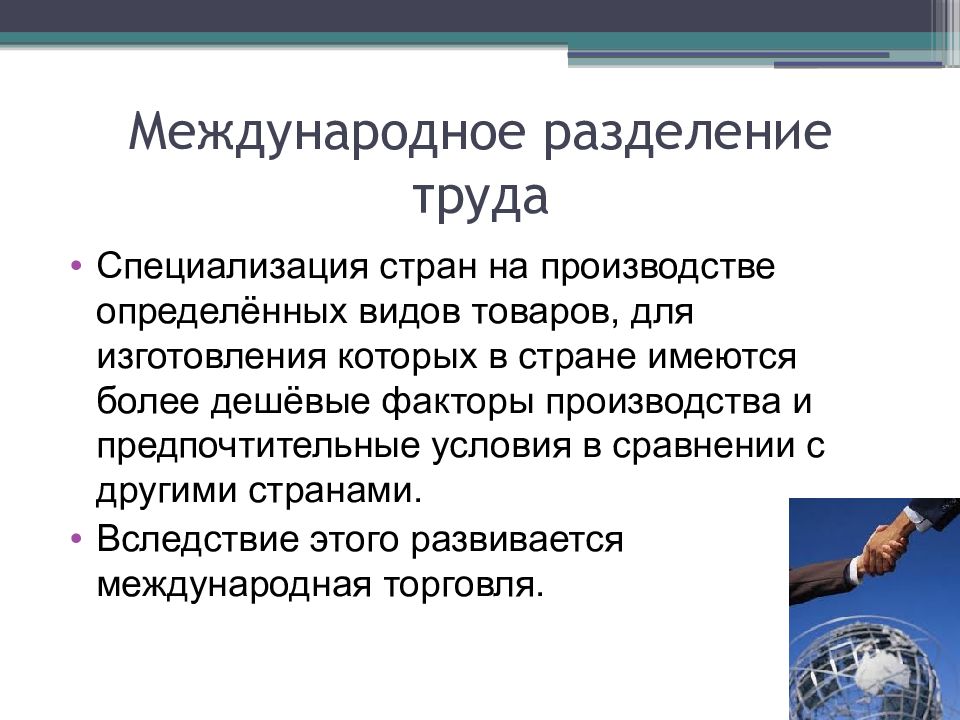 Международное разделение труда

• Специализация стран на производстве определённых видов товаров, для изготовления которых в стране имеются более дешёвые факторы производства и предпочтительные условия в сравнении с другими странами.
• Вследствие этого развивается международная торговля.